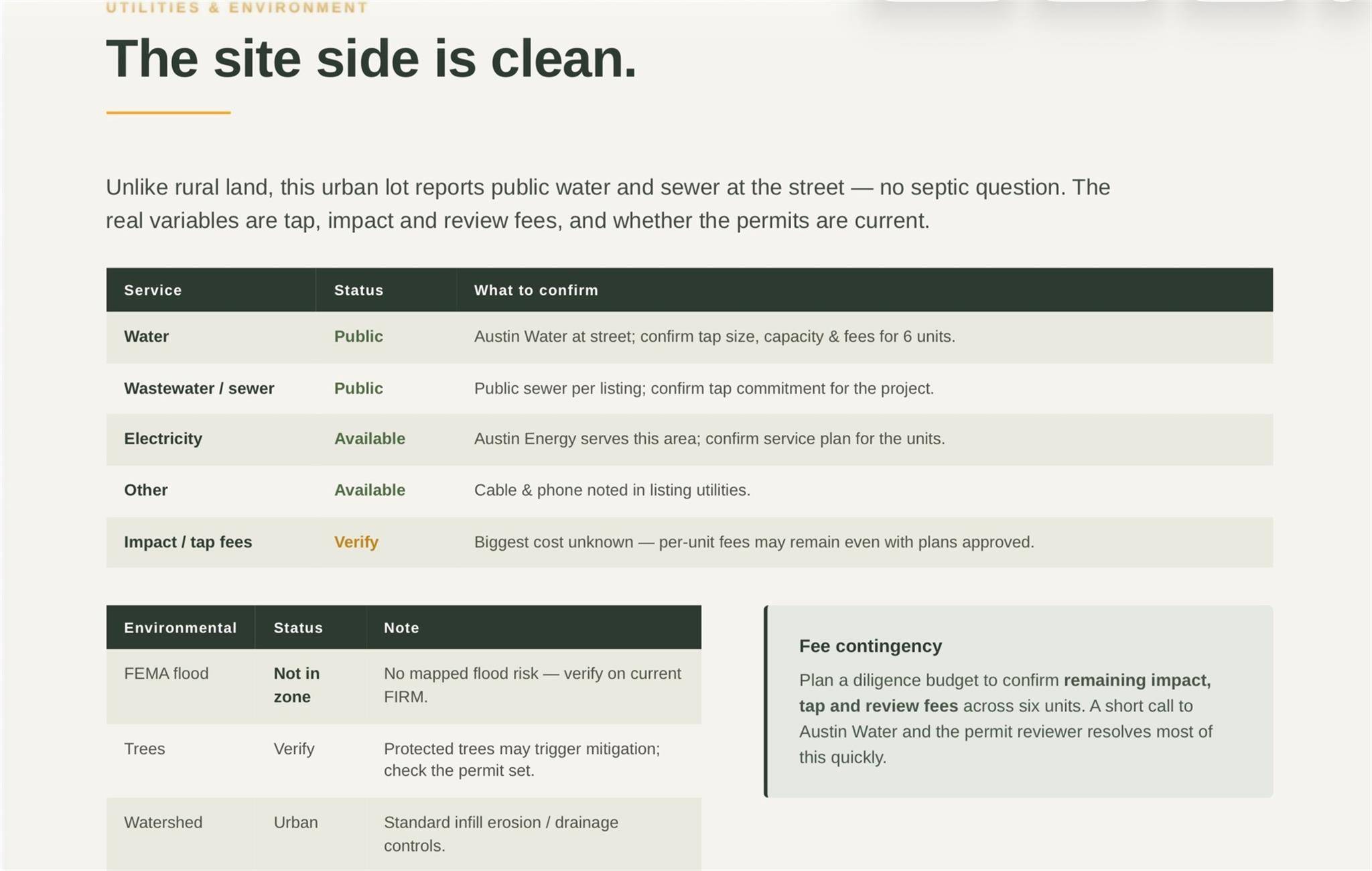 UTILITIES & ENVIRONMENT

The site side is clean.

Unlike rural land, this urban lot reports public water and sewer at the street — no septic question. The real variables are tap, impact and review fees, and whether the permits are current.

| Service | Status | What to confirm |
|---|---|---|
| Water | Public | Austin Water at street; confirm tap size, capacity & fees for 6 units. |
| Wastewater / sewer | Public | Public sewer per listing; confirm tap commitment for the project. |
| Electricity | Available | Austin Energy serves this area; confirm service plan for the units. |
| Other | Available | Cable & phone noted in listing utilities. |
| Impact / tap fees | Verify | Biggest cost unknown — per-unit fees may remain even with plans approved. |

| Environmental | Status | Note |
|---|---|---|
| FEMA flood | Not in zone | No mapped flood risk — verify on current FIRM. |
| Trees | Verify | Protected trees may trigger mitigation; check the permit set. |
| Watershed | Urban | Standard infill erosion / drainage controls. |

Fee contingency

Plan a diligence budget to confirm remaining impact, tap and review fees across six units. A short call to Austin Water and the permit reviewer resolves most of this quickly.